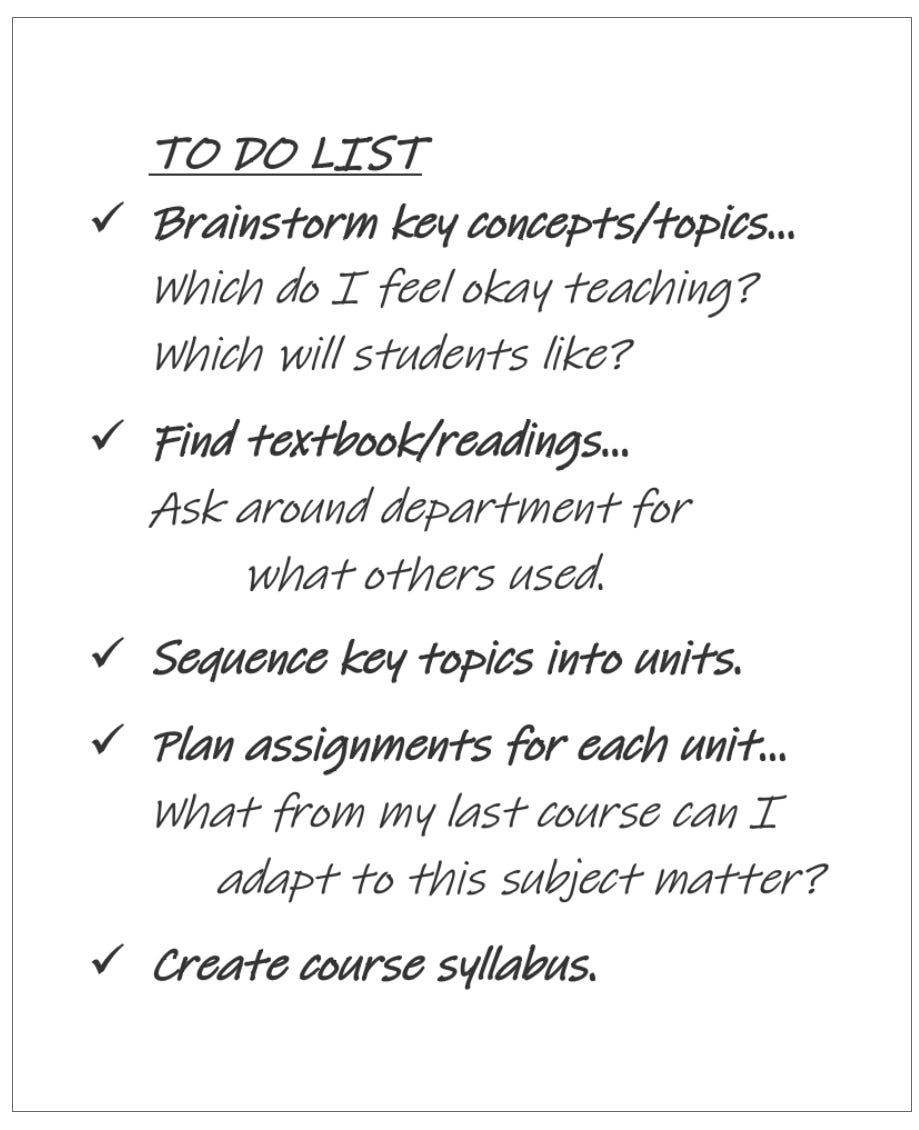 TO DO LIST

✓ Brainstorm key concepts/topics...
Which do I feel okay teaching?
Which will students like?

✓ Find textbook/readings...
Ask around department for what others used.

✓ Sequence key topics into units.

✓ Plan assignments for each unit...
What from my last course can I adapt to this subject matter?

✓ Create course syllabus.